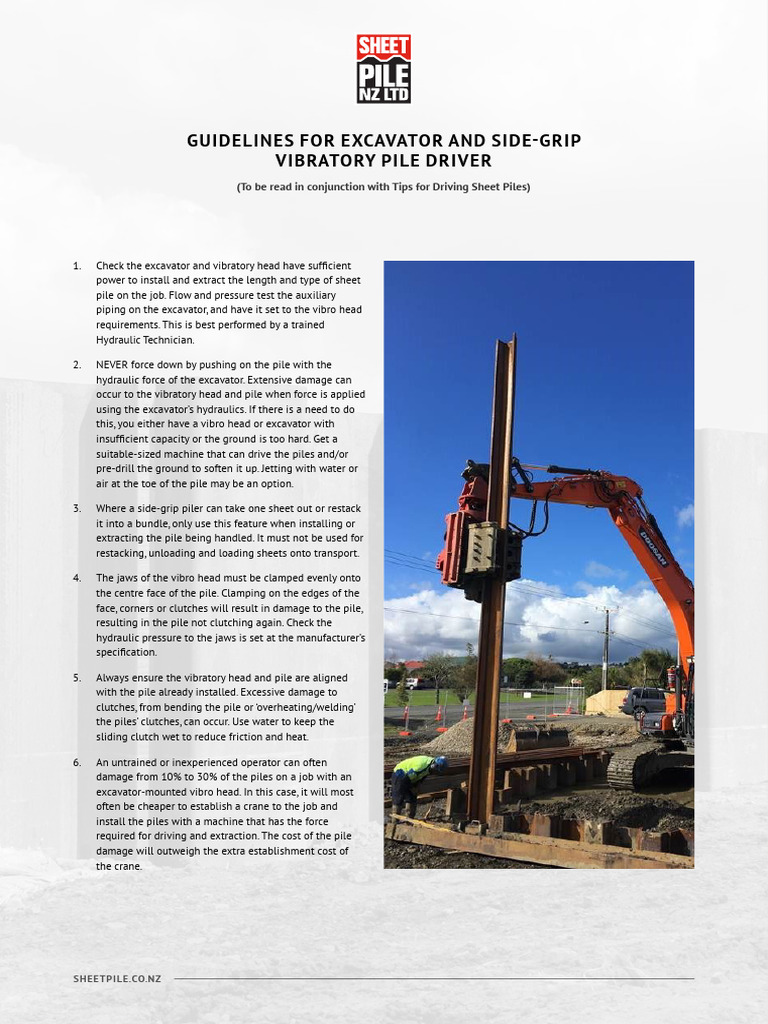 SHEET PILE NZ LTD

GUIDELINES FOR EXCAVATOR AND SIDE-GRIP VIBRATORY PILE DRIVER

(To be read in conjunction with Tips for Driving Sheet Piles)

1. Check the excavator and vibratory head have sufficient power to install and extract the length and type of sheet pile on the job. Flow and pressure test the auxiliary piping on the excavator, and have it set to the vibro head requirements. This is best performed by a trained Hydraulic Technician.

2. NEVER force down by pushing on the pile with the hydraulic force of the excavator. Extensive damage can occur to the vibratory head and pile when force is applied using the excavator's hydraulics. If there is a need to do this, you either have a vibro head or excavator with insufficient capacity or the ground is too hard. Get a suitable-sized machine that can drive the piles and/or pre-drill the ground to soften it up. Jetting with water or air at the toe of the pile may be an option.

3. Where a side-grip piler can take one sheet out or restack it into a bundle, only use this feature when installing or extracting the pile being handled. It must not be used for restacking, unloading and loading sheets onto transport.

4. The jaws of the vibro head must be clamped evenly onto the centre face of the pile. Clamping on the edges of the face, corners or clutches will result in damage to the pile, resulting in the pile not clutching again. Check the hydraulic pressure to the jaws is set at the manufacturer's specification.

5. Always ensure the vibratory head and pile are aligned with the pile already installed. Excessive damage to clutches, from bending the pile or 'overheating/welding' the piles' clutches, can occur. Use water to keep the sliding clutch wet to reduce friction and heat.

6. An untrained or inexperienced operator can often damage from 10% to 30% of the piles on a job with an excavator-mounted vibro head. In this case, it will most often be cheaper to establish a crane to the job and install the piles with a machine that has the force required for driving and extraction. The cost of the pile damage will outweigh the extra establishment cost of the crane.

DOOSAN

SHEETPILE.CO.NZ